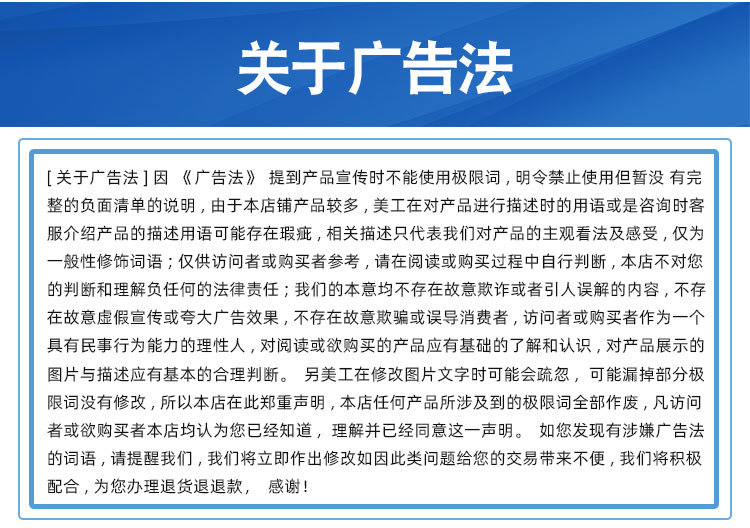 关于广告法

[ 关于广告法 ] 因 《广告法》 提到产品宣传时不能使用极限词，明令禁止使用但暂没 有完整的负面清单的说明，由于本店铺产品较多，美工在对产品进行描述时的用语或是咨询时客服介绍产品的描述用语可能存在瑕疵，相关描述只代表我们对产品的主观看法及感受，仅为一般性修饰词语；仅供访问者或购买者参考，请在阅读或购买过程中自行判断，本店不对您的判断和理解负任何的法律责任；我们的本意均不存在故意欺诈或者引人误解的内容，不存在故意虚假宣传或夸大广告效果，不存在故意欺骗或误导消费者，访问者或购买者作为一个具有民事行为能力的理性人，对阅读或欲购买的产品应有基础的了解和认识，对产品展示的图片与描述应有基本的合理判断。 另美工在修改图片文字时可能会疏忽， 可能漏掉部分极限词没有修改，所以本店在此郑重声明，本店任何产品所涉及到的极限词全部作废，凡访问者或欲购买者本店均认为您已经知道， 理解并已经同意这一声明。 如您发现有涉嫌广告法的词语，请提醒我们，我们将立即作出修改如因此类问题给您的交易带来不便，我们将积极配合，为您办理退货退退款， 感谢！